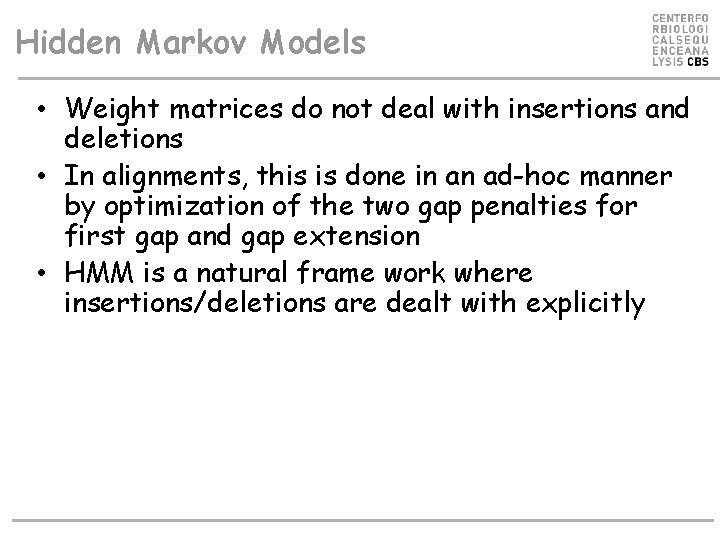 Hidden Markov Models

CENTERFO
RBIOLOGI
CALSEQU
ENCEANA
LYSIS CBS

• Weight matrices do not deal with insertions and deletions
• In alignments, this is done in an ad-hoc manner by optimization of the two gap penalties for first gap and gap extension
• HMM is a natural frame work where insertions/deletions are dealt with explicitly